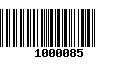 1000085